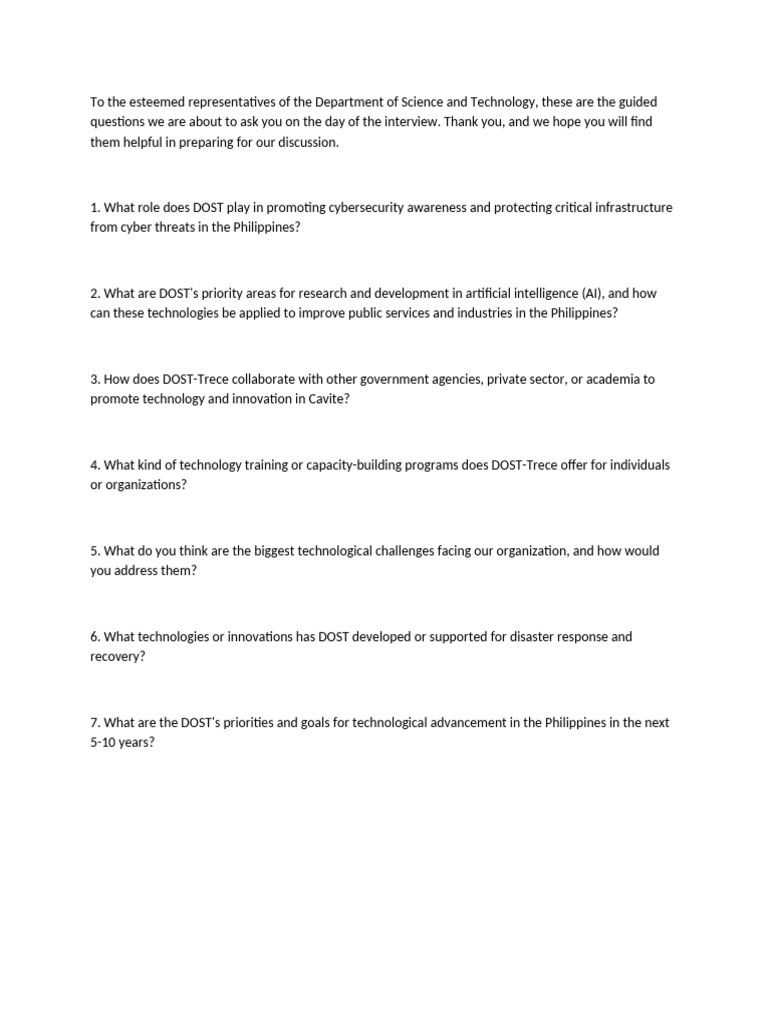 To the esteemed representatives of the Department of Science and Technology, these are the guided questions we are about to ask you on the day of the interview. Thank you, and we hope you will find them helpful in preparing for our discussion.

1. What role does DOST play in promoting cybersecurity awareness and protecting critical infrastructure from cyber threats in the Philippines?

2. What are DOST's priority areas for research and development in artificial intelligence (AI), and how can these technologies be applied to improve public services and industries in the Philippines?

3. How does DOST-Trece collaborate with other government agencies, private sector, or academia to promote technology and innovation in Cavite?

4. What kind of technology training or capacity-building programs does DOST-Trece offer for individuals or organizations?

5. What do you think are the biggest technological challenges facing our organization, and how would you address them?

6. What technologies or innovations has DOST developed or supported for disaster response and recovery?

7. What are the DOST's priorities and goals for technological advancement in the Philippines in the next 5-10 years?